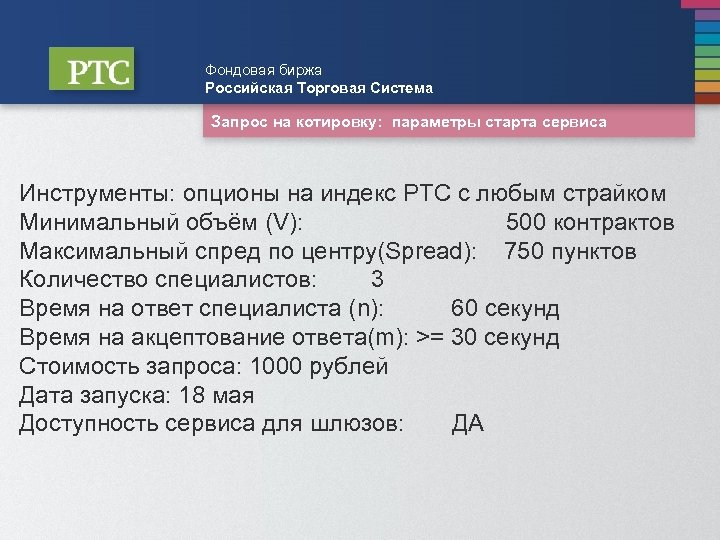 РТС

Фондовая биржа
Российская Торговая Система

Запрос на котировку: параметры старта сервиса

Инструменты: опционы на индекс РТС с любым страйком
Минимальный объём (V): 500 контрактов
Максимальный спред по центру(Spread): 750 пунктов
Количество специалистов: 3
Время на ответ специалиста (n): 60 секунд
Время на акцептование ответа(m): >= 30 секунд
Стоимость запроса: 1000 рублей
Дата запуска: 18 мая
Доступность сервиса для шлюзов: ДА